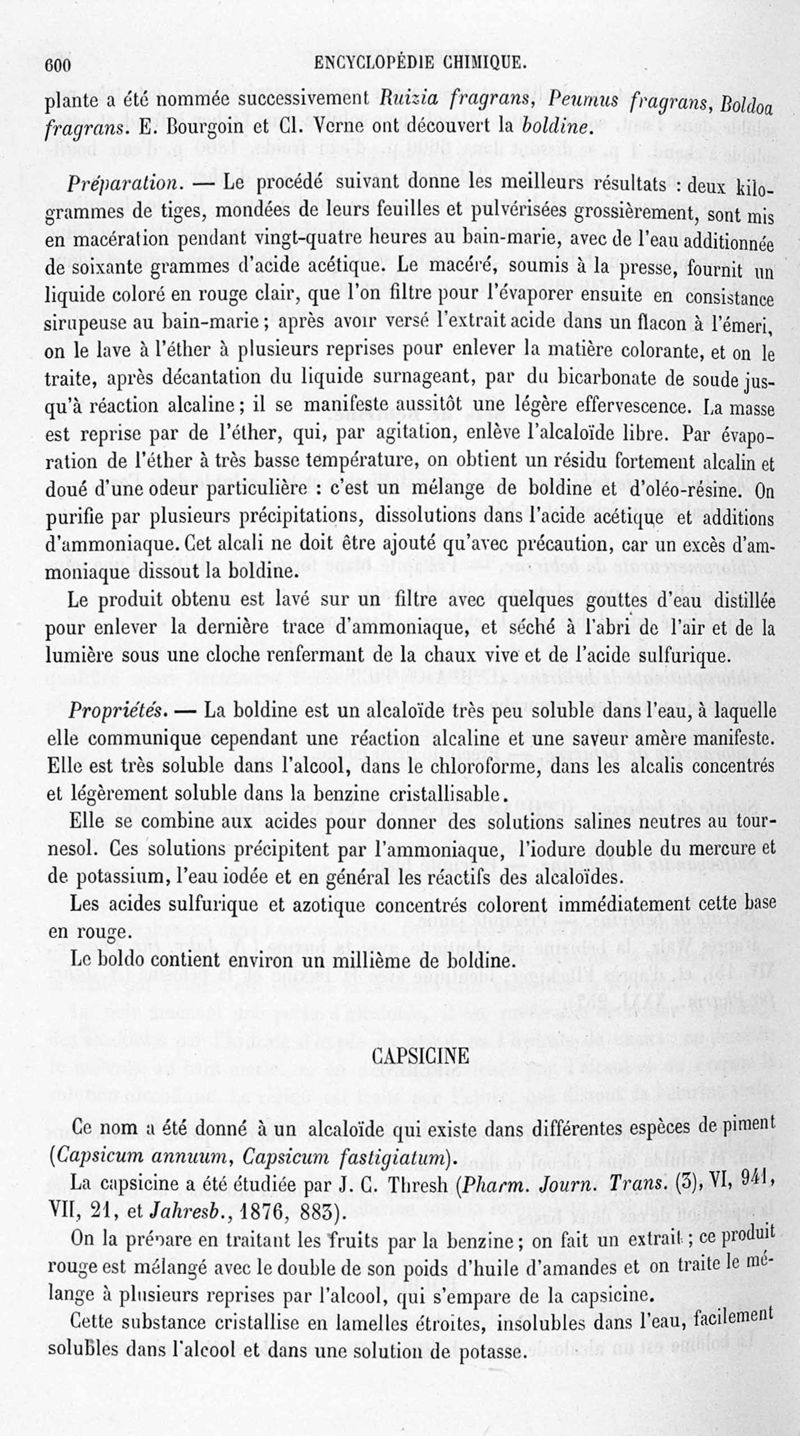 600 ENCYCLOPÉDIE CHIMIQUE.

plante a été nommée successivement Ruizia fragrans, Peumus fragrans, Boldoa fragrans. E. Bourgoin et Cl. Verne ont découvert la boldine.

Préparation. — Le procédé suivant donne les meilleurs résultats : deux kilogrammes de tiges, mondées de leurs feuilles et pulvérisées grossièrement, sont mis en macération pendant vingt-quatre heures au bain-marie, avec de l'eau additionnée de soixante grammes d'acide acétique. Le macéré, soumis à la presse, fournit un liquide coloré en rouge clair, que l'on filtre pour l'évaporer ensuite en consistance sirupeuse au bain-marie ; après avoir versé l'extrait acide dans un flacon à l'émeri, on le lave à l'éther à plusieurs reprises pour enlever la matière colorante, et on le traite, après décantation du liquide surnageant, par du bicarbonate de soude jusqu'à réaction alcaline ; il se manifeste aussitôt une légère effervescence. La masse est reprise par de l'éther, qui, par agitation, enlève l'alcaloïde libre. Par évaporation de l'éther à très basse température, on obtient un résidu fortement alcalin et doué d'une odeur particulière : c'est un mélange de boldine et d'oléo-résine. On purifie par plusieurs précipitations, dissolutions dans l'acide acétique et additions d'ammoniaque. Cet alcali ne doit être ajouté qu'avec précaution, car un excès d'ammoniaque dissout la boldine.

Le produit obtenu est lavé sur un filtre avec quelques gouttes d'eau distillée pour enlever la dernière trace d'ammoniaque, et séché à l'abri de l'air et de la lumière sous une cloche renfermant de la chaux vive et de l'acide sulfurique.

Propriétés. — La boldine est un alcaloïde très peu soluble dans l'eau, à laquelle elle communique cependant une réaction alcaline et une saveur amère manifeste. Elle est très soluble dans l'alcool, dans le chloroforme, dans les alcalis concentrés et légèrement soluble dans la benzine cristallisable.

Elle se combine aux acides pour donner des solutions salines neutres au tournesol. Ces solutions précipitent par l'ammoniaque, l'iodure double du mercure et de potassium, l'eau iodée et en général les réactifs des alcaloïdes.

Les acides sulfurique et azotique concentrés colorent immédiatement cette base en rouge.

Le boldo contient environ un millième de boldine.

CAPSICINE

Ce nom a été donné à un alcaloïde qui existe dans différentes espèces de piment (Capsicum annuum, Capsicum fastigiatum).

La capsicine a été étudiée par J. C. Thresh (Pharm. Journ. Trans. (3), VI, 941, VII, 21, et Jahresb., 1876, 883).

On la prépare en traitant les fruits par la benzine ; on fait un extrait ; ce produit rouge est mélangé avec le double de son poids d'huile d'amandes et on traite le mélange à plusieurs reprises par l'alcool, qui s'empare de la capsicine.

Cette substance cristallise en lamelles étroites, insolubles dans l'eau, facilement solubles dans l'alcool et dans une solution de potasse.